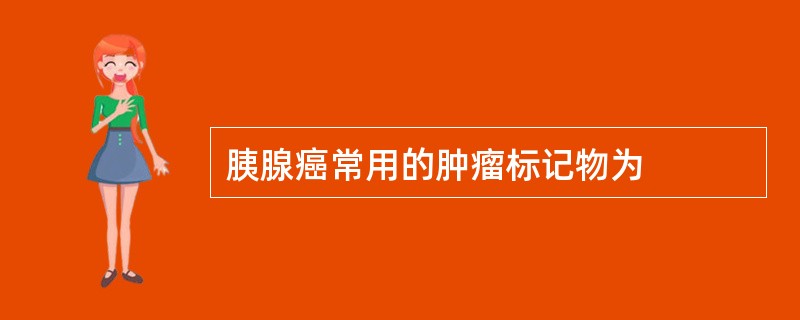 胰腺癌常用的肿瘤标记物为